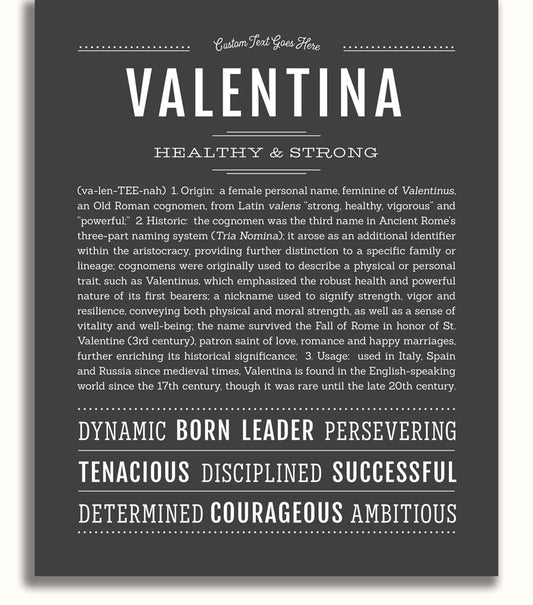 Custom Text Goes Here

VALENTINA

HEALTHY & STRONG

(va-len-TEE-nah) 1. Origin: a female personal name, feminine of Valentinus, an Old Roman cognomen, from Latin valens "strong, healthy, vigorous" and "powerful;" 2. Historic: the cognomen was the third name in Ancient Rome's three-part naming system (Tria Nomina); it arose as an additional identifier within the aristocracy, providing further distinction to a specific family or lineage; cognomens were originally used to describe a physical or personal trait, such as Valentinus, which emphasized the robust health and powerful nature of its first bearers; a nickname used to signify strength, vigor and resilience, conveying both physical and moral strength, as well as a sense of vitality and well-being; the name survived the Fall of Rome in honor of St. Valentine (3rd century), patron saint of love, romance and happy marriages, further enriching its historical significance; 3. Usage: used in Italy, Spain and Russia since medieval times, Valentina is found in the English-speaking world since the 17th century, though it was rare until the late 20th century.

DYNAMIC BORN LEADER PERSEVERING

TENACIOUS DISCIPLINED SUCCESSFUL

DETERMINED COURAGEOUS AMBITIOUS